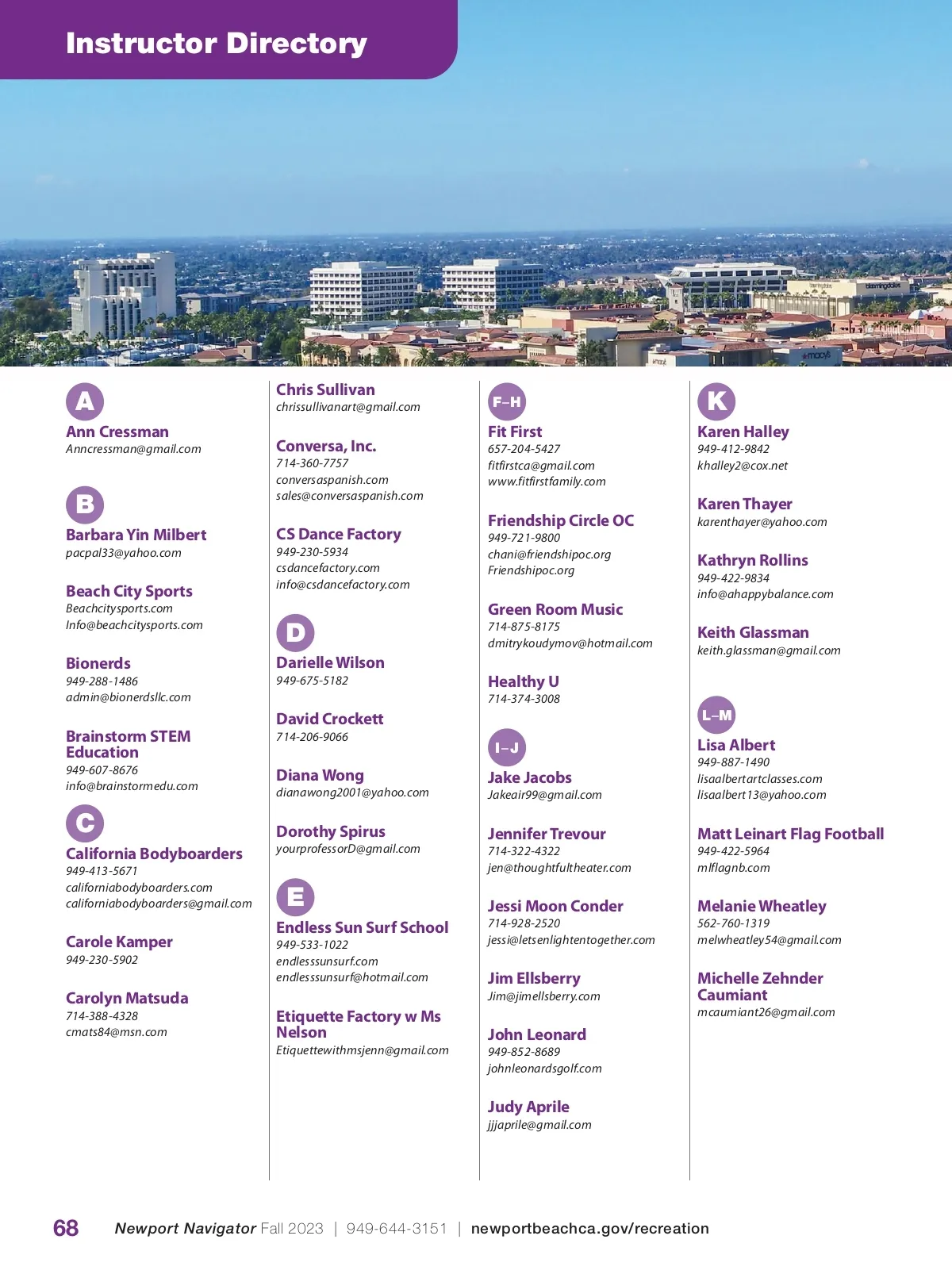 Instructor Directory

A

Ann Cressman
Anncressman@gmail.com

B

Barbara Yin Milbert
pacpal33@yahoo.com

Beach City Sports
Beachcitysports.com
Info@beachcitysports.com

Bionerds
949-288-1486
admin@bionerdsllc.com

Brainstorm STEM Education
949-607-8676
info@brainstormedu.com

C

California Bodyboarders
949-413-5671
californiabodyboarders.com
californiabodyboarders@gmail.com

Carole Kamper
949-230-5902

Carolyn Matsuda
714-388-4328
cmats84@msn.com

Chris Sullivan
chrissullivanart@gmail.com

Conversa, Inc.
714-360-7757
conversaspanish.com
sales@conversaspanish.com

CS Dance Factory
949-230-5934
csdancefactory.com
info@csdancefactory.com

D

Darielle Wilson
949-675-5182

David Crockett
714-206-9066

Diana Wong
dianawong2001@yahoo.com

Dorothy Spirus
yourprofessorD@gmail.com

E

Endless Sun Surf School
949-533-1022
endlesssunsurf.com
endlesssunsurf@hotmail.com

Etiquette Factory w Ms Nelson
Etiquettewithmsjenn@gmail.com

F–H

Fit First
657-204-5427
fitfirstca@gmail.com
www.fitfirstfamily.com

Friendship Circle OC
949-721-9800
chani@friendshipoc.org
Friendshipoc.org

Green Room Music
714-875-8175
dmitrykoudymov@hotmail.com

Healthy U
714-374-3008

I–J

Jake Jacobs
Jakeair99@gmail.com

Jennifer Trevour
714-322-4322
jen@thoughtfultheater.com

Jessi Moon Conder
714-928-2520
jessi@letsenlightentogether.com

Jim Ellsberry
Jim@jimellsberry.com

John Leonard
949-852-8689
johnleonardsgolf.com

Judy Aprile
jjjaprile@gmail.com

K

Karen Halley
949-412-9842
khalley2@cox.net

Karen Thayer
karenthayer@yahoo.com

Kathryn Rollins
949-422-9834
info@ahappybalance.com

Keith Glassman
keith.glassman@gmail.com

L–M

Lisa Albert
949-887-1490
lisaalbertartclasses.com
lisaalbert13@yahoo.com

Matt Leinart Flag Football
949-422-5964
mlflagnb.com

Melanie Wheatley
562-760-1319
melwheatley54@gmail.com

Michelle Zehnder Caumiant
mcaumiant26@gmail.com

68 Newport Navigator Fall 2023 | 949-644-3151 | newportbeachca.gov/recreation